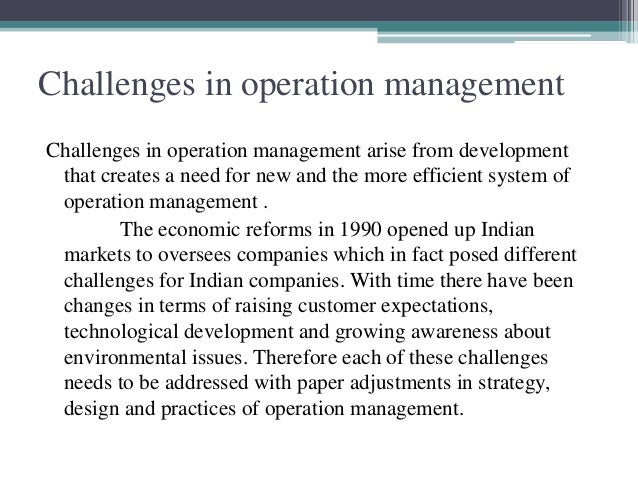 Challenges in operation management

Challenges in operation management arise from development that creates a need for new and the more efficient system of operation management .

The economic reforms in 1990 opened up Indian markets to oversees companies which in fact posed different challenges for Indian companies. With time there have been changes in terms of raising customer expectations, technological development and growing awareness about environmental issues. Therefore each of these challenges needs to be addressed with paper adjustments in strategy, design and practices of operation management.